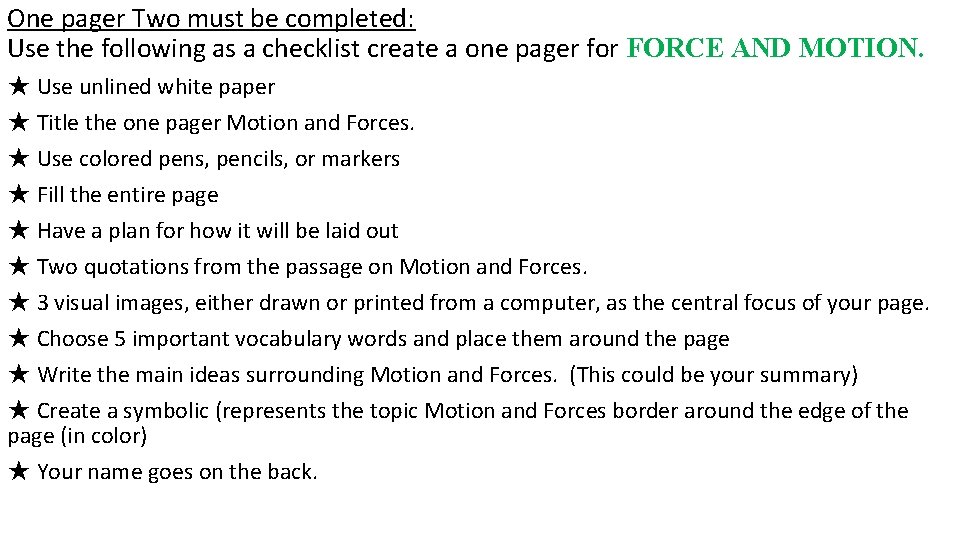 One pager Two must be completed:
Use the following as a checklist create a one pager for FORCE AND MOTION.

★ Use unlined white paper

★ Title the one pager Motion and Forces.

★ Use colored pens, pencils, or markers

★ Fill the entire page

★ Have a plan for how it will be laid out

★ Two quotations from the passage on Motion and Forces.

★ 3 visual images, either drawn or printed from a computer, as the central focus of your page.

★ Choose 5 important vocabulary words and place them around the page

★ Write the main ideas surrounding Motion and Forces. (This could be your summary)

★ Create a symbolic (represents the topic Motion and Forces border around the edge of the page (in color)

★ Your name goes on the back.